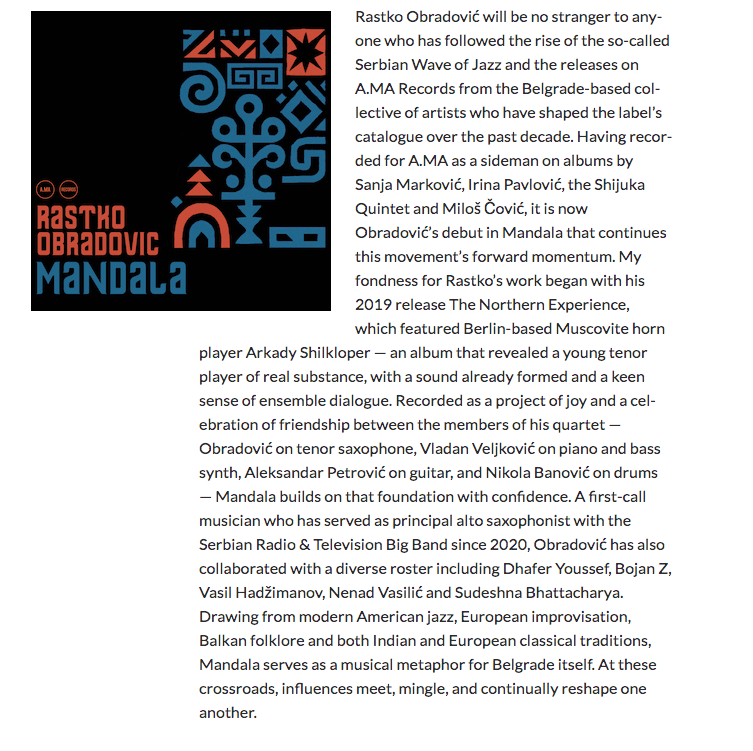 A.MA RECORDS

RASTKO OBRADOVIC MANDALA

Rastko Obradović will be no stranger to anyone who has followed the rise of the so-called Serbian Wave of Jazz and the releases on A.MA Records from the Belgrade-based collective of artists who have shaped the label's catalogue over the past decade. Having recorded for A.MA as a sideman on albums by Sanja Marković, Irina Pavlović, the Shijuka Quintet and Miloš Čović, it is now Obradović's debut in Mandala that continues this movement's forward momentum. My fondness for Rastko's work began with his 2019 release The Northern Experience, which featured Berlin-based Muscovite horn player Arkady Shilkloper — an album that revealed a young tenor player of real substance, with a sound already formed and a keen sense of ensemble dialogue. Recorded as a project of joy and a celebration of friendship between the members of his quartet — Obradović on tenor saxophone, Vladan Veljković on piano and bass synth, Aleksandar Petrović on guitar, and Nikola Banović on drums — Mandala builds on that foundation with confidence. A first-call musician who has served as principal alto saxophonist with the Serbian Radio & Television Big Band since 2020, Obradović has also collaborated with a diverse roster including Dhafer Youssef, Bojan Z, Vasil Hadžimanov, Nenad Vasilić and Sudeshna Bhattacharya. Drawing from modern American jazz, European improvisation, Balkan folklore and both Indian and European classical traditions, Mandala serves as a musical metaphor for Belgrade itself. At these crossroads, influences meet, mingle, and continually reshape one another.